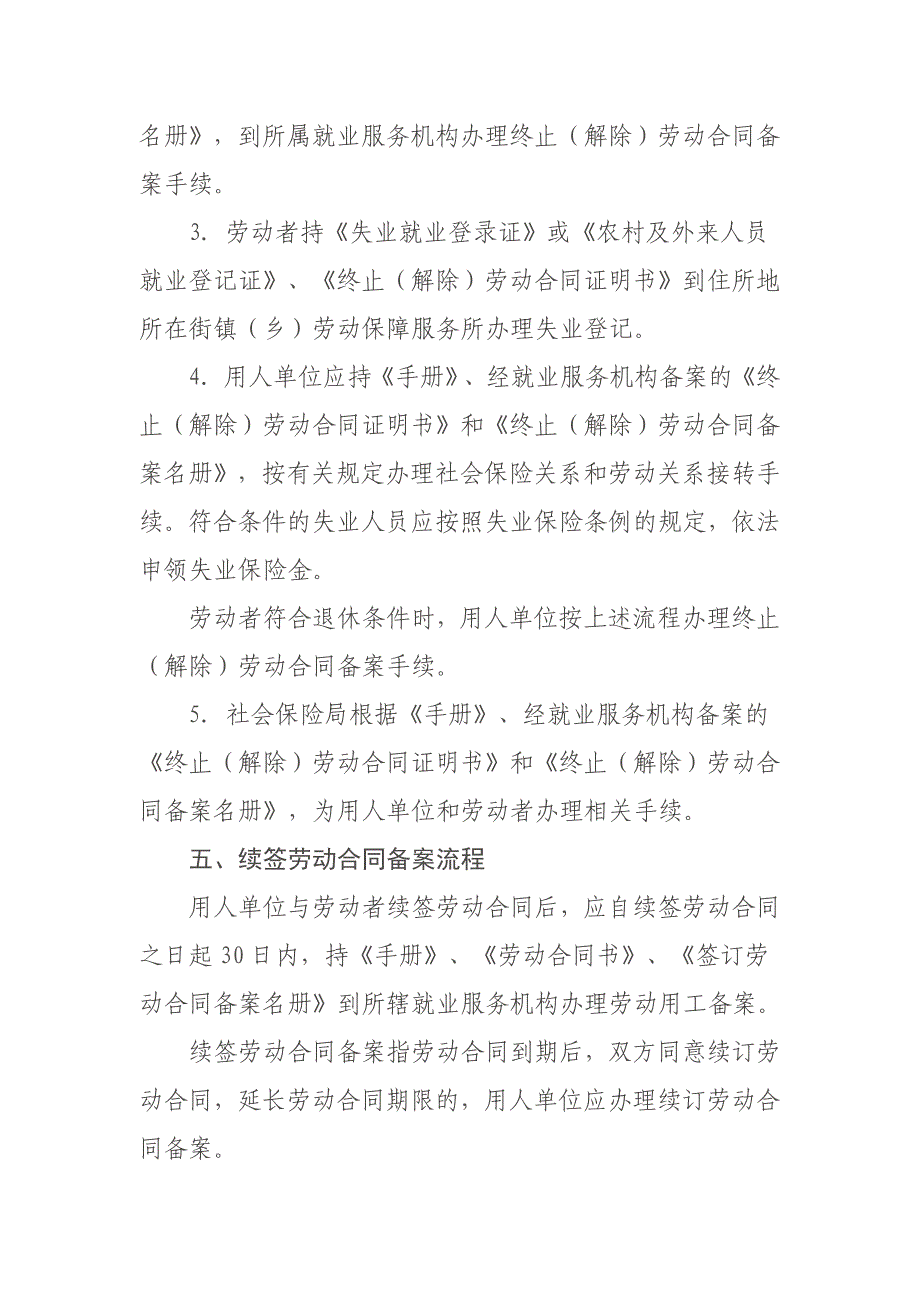 名册》，到所属就业服务机构办理终止（解除）劳动合同备案手续。

3. 劳动者持《失业就业登录证》或《农村及外来人员就业登记证》、《终止（解除）劳动合同证明书》到住所地所在街镇（乡）劳动保障服务所办理失业登记。

4. 用人单位应持《手册》、经就业服务机构备案的《终止（解除）劳动合同证明书》和《终止（解除）劳动合同备案名册》，按有关规定办理社会保险关系和劳动关系接转手续。符合条件的失业人员应按照失业保险条例的规定，依法申领失业保险金。

劳动者符合退休条件时，用人单位按上述流程办理终止（解除）劳动合同备案手续。

5. 社会保险局根据《手册》、经就业服务机构备案的《终止（解除）劳动合同证明书》和《终止（解除）劳动合同备案名册》，为用人单位和劳动者办理相关手续。

五、续签劳动合同备案流程

用人单位与劳动者续签劳动合同后，应自续签劳动合同之日起 30 日内，持《手册》、《劳动合同书》、《签订劳动合同备案名册》到所辖就业服务机构办理劳动用工备案。

续签劳动合同备案指劳动合同到期后，双方同意续订劳动合同，延长劳动合同期限的，用人单位应办理续订劳动合同备案。